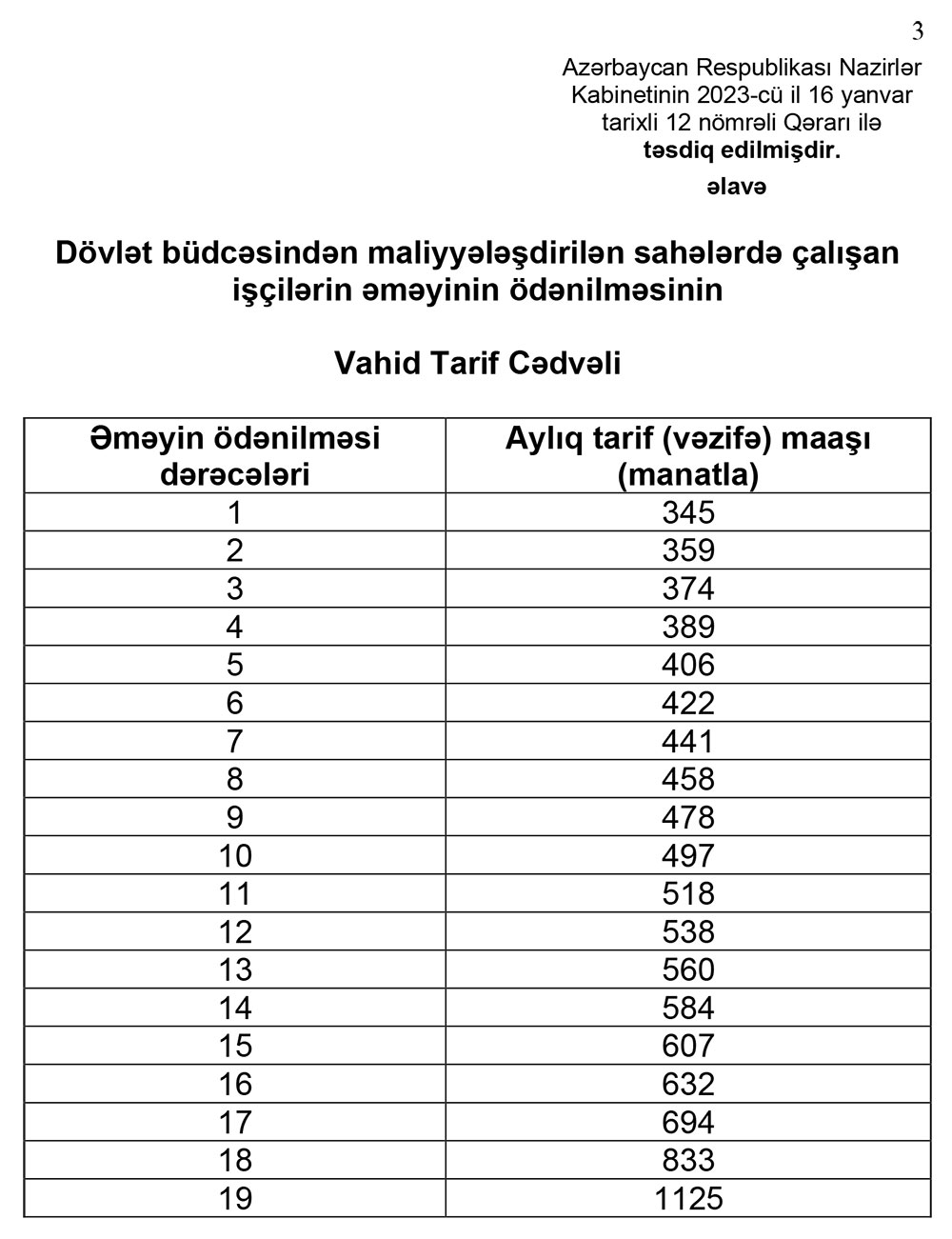 3

Azərbaycan Respublikası Nazirlər Kabinetinin 2023-cü il 16 yanvar tarixli 12 nömrəli Qərarı ilə təsdiq edilmişdir.

əlavə

Dövlət büdcəsindən maliyyələşdirilən sahələrdə çalışan işçilərin əməyinin ödənilməsinin

Vahid Tarif Cədvəli

| Əməyin ödənilməsi dərəcələri | Aylıq tarif (vəzifə) maaşı (manatla) |
|---|---|
| 1 | 345 |
| 2 | 359 |
| 3 | 374 |
| 4 | 389 |
| 5 | 406 |
| 6 | 422 |
| 7 | 441 |
| 8 | 458 |
| 9 | 478 |
| 10 | 497 |
| 11 | 518 |
| 12 | 538 |
| 13 | 560 |
| 14 | 584 |
| 15 | 607 |
| 16 | 632 |
| 17 | 694 |
| 18 | 833 |
| 19 | 1125 |